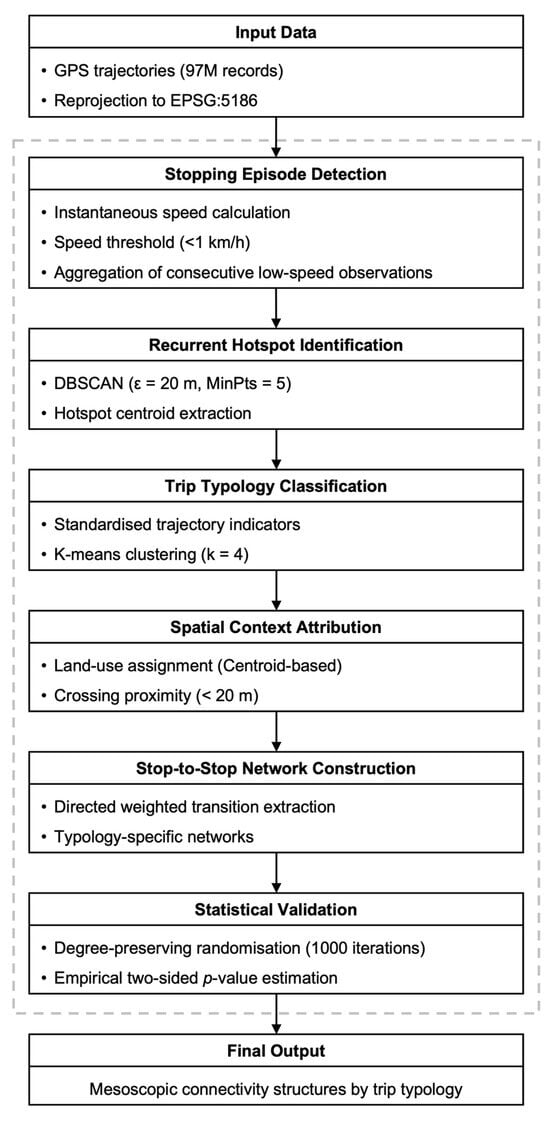 Input Data

• GPS trajectories (97M records)
• Reprojection to EPSG:5186

Stopping Episode Detection

• Instantaneous speed calculation
• Speed threshold (<1 km/h)
• Aggregation of consecutive low-speed observations

Recurrent Hotspot Identification

• DBSCAN (ε = 20 m, MinPts = 5)
• Hotspot centroid extraction

Trip Typology Classification

• Standardised trajectory indicators
• K-means clustering (k = 4)

Spatial Context Attribution

• Land-use assignment (Centroid-based)
• Crossing proximity (< 20 m)

Stop-to-Stop Network Construction

• Directed weighted transition extraction
• Typology-specific networks

Statistical Validation

• Degree-preserving randomisation (1000 iterations)
• Empirical two-sided $p$-value estimation

Final Output

Mesoscopic connectivity structures by trip typology